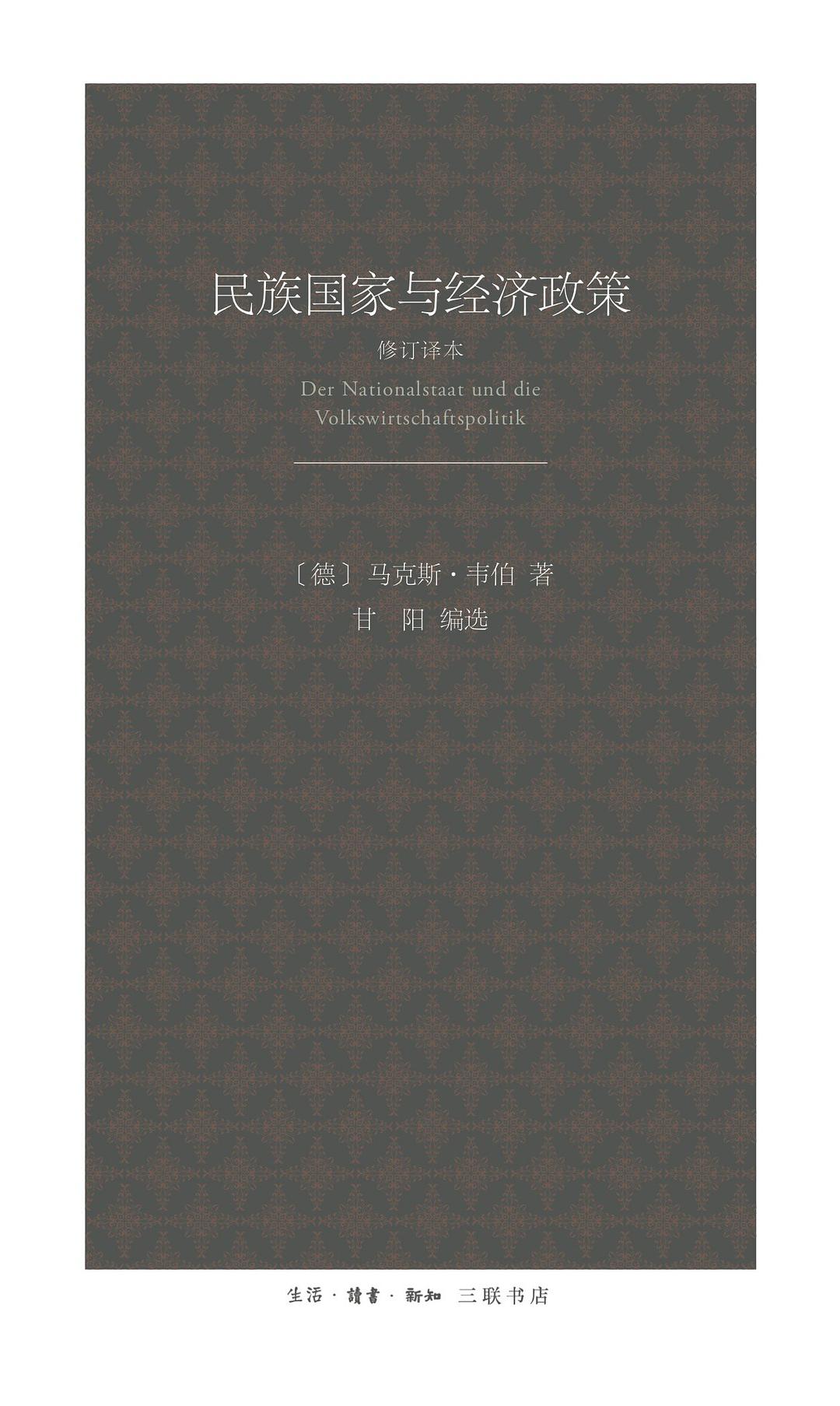 民族国家与经济政策

修订译本

Der Nationalstaat und die Volkswirtschaftspolitik

〔德〕马克斯·韦伯 著

甘 阳 编选

生活·讀書·新知 三联书店